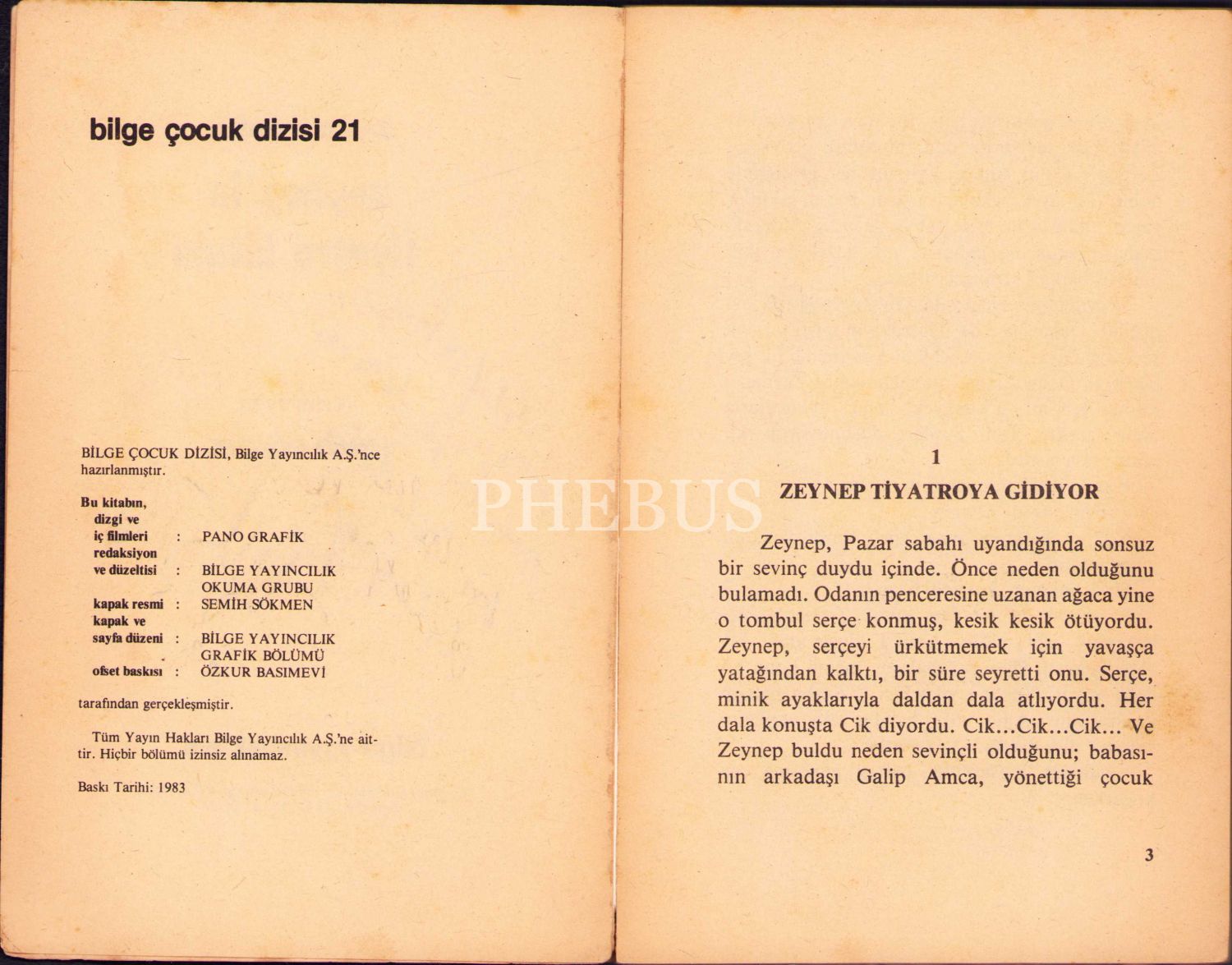 bilge çocuk dizisi 21

BİLGE ÇOCUK DİZİSİ, Bilge Yayıncılık A.Ş.'nce hazırlanmıştır.

Bu kitabın,
dizgi ve
iç filmleri : PANO GRAFİK
redaksiyon
ve düzeltisi : BİLGE YAYINCILIK OKUMA GRUBU
kapak resmi : SEMİH SÖKMEN
kapak ve
sayfa düzeni : BİLGE YAYINCILIK GRAFİK BÖLÜMÜ
ofset baskısı : ÖZKUR BASIMEVİ

tarafından gerçekleşmiştir.

Tüm Yayın Hakları Bilge Yayıncılık A.Ş.'ne aittir. Hiçbir bölümü izinsiz alınamaz.

Baskı Tarihi: 1983

PHEBUS

1
ZEYNEP TİYATROYA GİDİYOR

Zeynep, Pazar sabahı uyandığında sonsuz bir sevinç duydu içinde. Önce neden olduğunu bulamadı. Odanın penceresine uzanan ağaca yine o tombul serçe konmuş, kesik kesik ötüyordu. Zeynep, serçeyi ürkütmemek için yavaşça yatağından kalktı, bir süre seyretti onu. Serçe, minik ayaklarıyla daldan dala atlıyordu. Her dala konuşta Cik diyordu. Cik...Cik...Cik... Ve Zeynep buldu neden sevinçli olduğunu; babasının arkadaşı Galip Amca, yönettiği çocuk

3